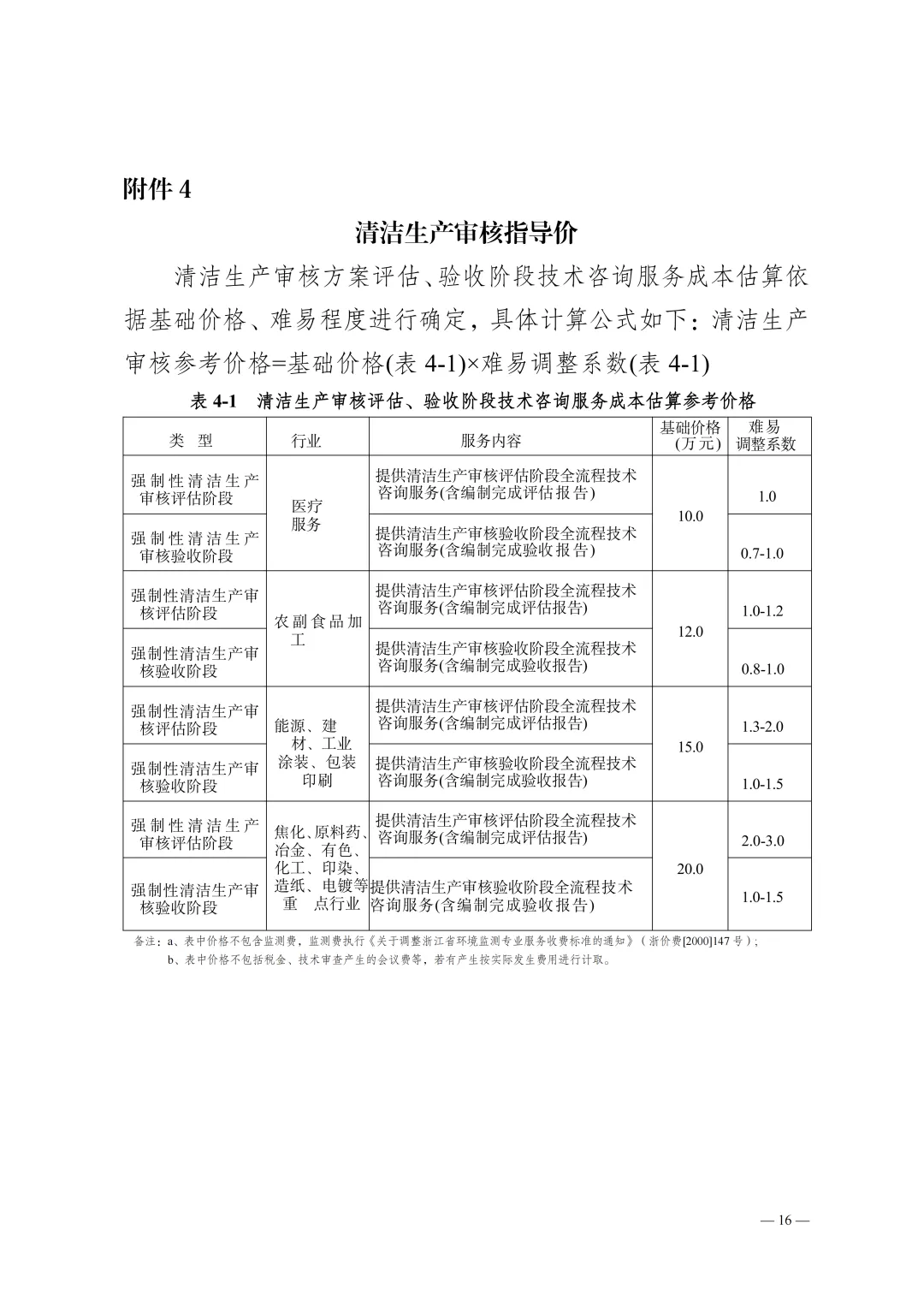 附件 4

清洁生产审核指导价

清洁生产审核方案评估、验收阶段技术咨询服务成本估算依据基础价格、难易程度进行确定，具体计算公式如下：清洁生产审核参考价格=基础价格(表 4-1)×难易调整系数(表 4-1)

表 4-1　清洁生产审核评估、验收阶段技术咨询服务成本估算参考价格

| 类　型 | 行业 | 服务内容 | 基础价格（万元） | 难易调整系数 |
|---|---|---|---|---|
| 强制性清洁生产审核评估阶段 | 医疗服务 | 提供清洁生产审核评估阶段全流程技术咨询服务(含编制完成评估报告) | 10.0 | 1.0 |
| 强制性清洁生产审核验收阶段 | 医疗服务 | 提供清洁生产审核验收阶段全流程技术咨询服务(含编制完成验收报告) | 10.0 | 0.7-1.0 |
| 强制性清洁生产审核评估阶段 | 农副食品加工 | 提供清洁生产审核评估阶段全流程技术咨询服务(含编制完成评估报告) | 12.0 | 1.0-1.2 |
| 强制性清洁生产审核验收阶段 | 农副食品加工 | 提供清洁生产审核验收阶段全流程技术咨询服务(含编制完成验收报告) | 12.0 | 0.8-1.0 |
| 强制性清洁生产审核评估阶段 | 能源、建材、工业涂装、包装印刷 | 提供清洁生产审核评估阶段全流程技术咨询服务(含编制完成评估报告) | 15.0 | 1.3-2.0 |
| 强制性清洁生产审核验收阶段 | 能源、建材、工业涂装、包装印刷 | 提供清洁生产审核验收阶段全流程技术咨询服务(含编制完成验收报告) | 15.0 | 1.0-1.5 |
| 强制性清洁生产审核评估阶段 | 焦化、原料药、冶金、有色、化工、印染、造纸、电镀等重　点行业 | 提供清洁生产审核评估阶段全流程技术咨询服务(含编制完成评估报告) | 20.0 | 2.0-3.0 |
| 强制性清洁生产审核验收阶段 | 焦化、原料药、冶金、有色、化工、印染、造纸、电镀等重　点行业 | 提供清洁生产审核验收阶段全流程技术咨询服务(含编制完成验收报告) | 20.0 | 1.0-1.5 |

备注：a、表中价格不包含监测费，监测费执行《关于调整浙江省环境监测专业服务收费标准的通知》（浙价费[2000]147 号）；
b、表中价格不包括税金、技术审查产生的会议费等，若有产生按实际发生费用进行计取。

— 16 —